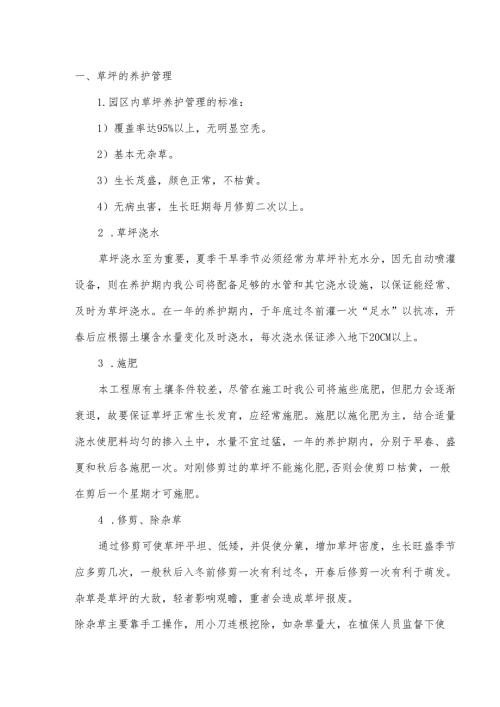 一、草坪的养护管理

1.园区内草坪养护管理的标准：

1）覆盖率达95%以上，无明显空秃。

2）基本无杂草。

3）生长茂盛，颜色正常，不枯黄。

4）无病虫害，生长旺期每月修剪二次以上。

2．草坪浇水

草坪浇水至为重要，夏季干旱季节必须经常为草坪补充水分，因无自动喷灌设备，则在养护期内我公司将配备足够的水管和其它浇水设施，以保证能经常、及时为草坪浇水。在一年的养护期内，于年底过冬前灌一次“足水”以抗冻，开春后应根据土壤含水量变化及时浇水，每次浇水保证渗入地下20CM以上。

3．施肥

本工程原有土壤条件较差，尽管在施工时我公司将施些底肥，但肥力会逐渐衰退，故要保证草坪正常生长发育，应经常施肥。施肥以施化肥为主，结合适量浇水使肥料均匀的掺入土中，水量不宜过猛，一年的养护期内，分别于早春、盛夏和秋后各施肥一次。对刚修剪过的草坪不能施化肥,否则会使剪口枯黄，一般在剪后一个星期才可施肥。

4．修剪、除杂草

通过修剪可使草坪平坦、低矮，并促使分蘖，增加草坪密度，生长旺盛季节应多剪几次，一般秋后入冬前修剪一次有利过冬，开春后修剪一次有利于萌发。杂草是草坪的大敌，轻者影响观瞻，重者会造成草坪报废。

除杂草主要靠手工操作，用小刀连根挖除，如杂草量大，在植保人员监督下使